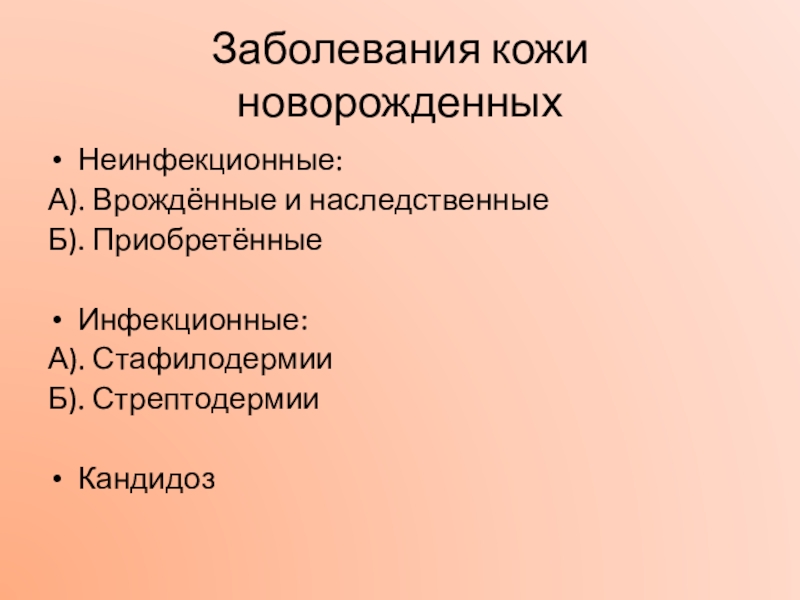 Заболевания кожи новорожденных

• Неинфекционные:
А). Врождённые и наследственные
Б). Приобретённые

• Инфекционные:
А). Стафилодермии
Б). Стрептодермии

• Кандидоз